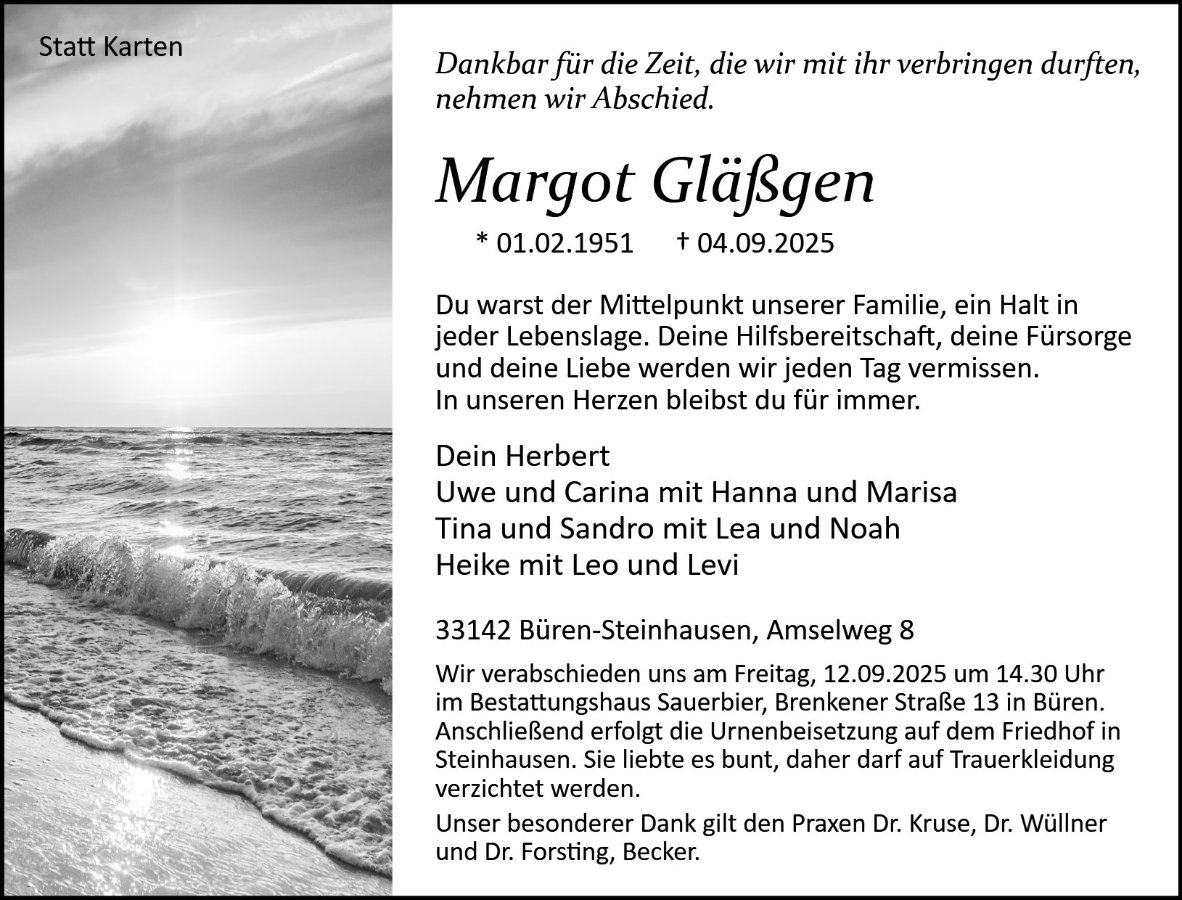 Statt Karten

Dankbar für die Zeit, die wir mit ihr verbringen durften, nehmen wir Abschied.

Margot Gläßgen

* 01.02.1951 † 04.09.2025

Du warst der Mittelpunkt unserer Familie, ein Halt in jeder Lebenslage. Deine Hilfsbereitschaft, deine Fürsorge und deine Liebe werden wir jeden Tag vermissen.
In unseren Herzen bleibst du für immer.

Dein Herbert
Uwe und Carina mit Hanna und Marisa
Tina und Sandro mit Lea und Noah
Heike mit Leo und Levi

33142 Büren-Steinhausen, Amselweg 8

Wir verabschieden uns am Freitag, 12.09.2025 um 14.30 Uhr im Bestattungshaus Sauerbier, Brenkener Straße 13 in Büren. Anschließend erfolgt die Urnenbeisetzung auf dem Friedhof in Steinhausen. Sie liebte es bunt, daher darf auf Trauerkleidung verzichtet werden.

Unser besonderer Dank gilt den Praxen Dr. Kruse, Dr. Wüllner und Dr. Forsting, Becker.